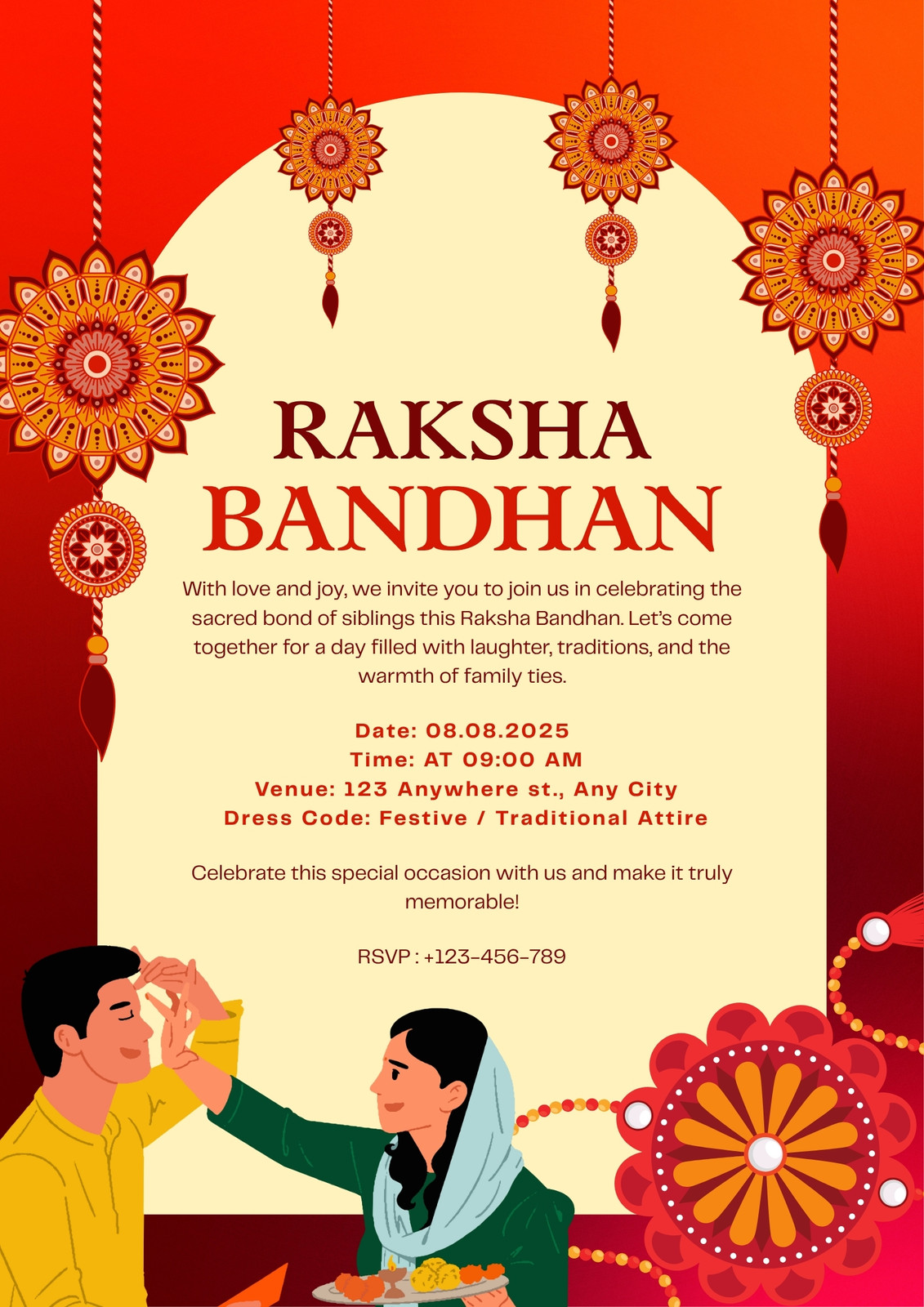 RAKSHA
BANDHAN

With love and joy, we invite you to join us in celebrating the sacred bond of siblings this Raksha Bandhan. Let's come together for a day filled with laughter, traditions, and the warmth of family ties.

Date: 08.08.2025
Time: AT 09:00 AM
Venue: 123 Anywhere st., Any City
Dress Code: Festive / Traditional Attire

Celebrate this special occasion with us and make it truly memorable!

RSVP : +123-456-789